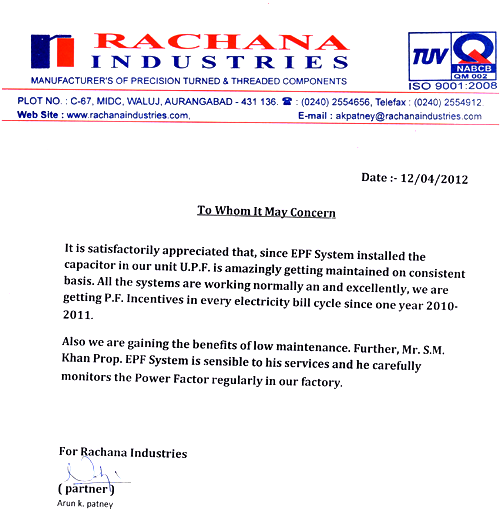 RACHANA
INDUSTRIES
MANUFACTURER'S OF PRECISION TURNED & THREADED COMPONENTS

TUV
NABCB
QM 002
ISO 9001:2008

PLOT NO. : C-67, MIDC, WALUJ, AURANGABAD - 431 136. ☎ : (0240) 2554656, Telefax : (0240) 2554912.
Web Site : www.rachanaindustries.com, E-mail : akpatney@rachanaindustries.com

Date :- 12/04/2012

To Whom It May Concern

It is satisfactorily appreciated that, since EPF System installed the capacitor in our unit U.P.F. is amazingly getting maintained on consistent basis. All the systems are working normally an and excellently, we are getting P.F. Incentives in every electricity bill cycle since one year 2010-2011.

Also we are gaining the benefits of low maintenance. Further, Mr. S.M. Khan Prop. EPF System is sensible to his services and he carefully monitors the Power Factor regularly in our factory.

For Rachana Industries

( partner )
Arun k. patney